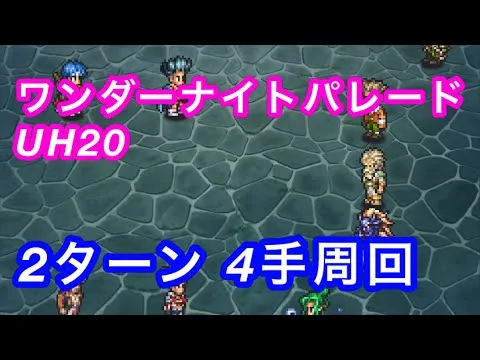 ワンダーナイトパレード
UH20

2ターン 4手周回